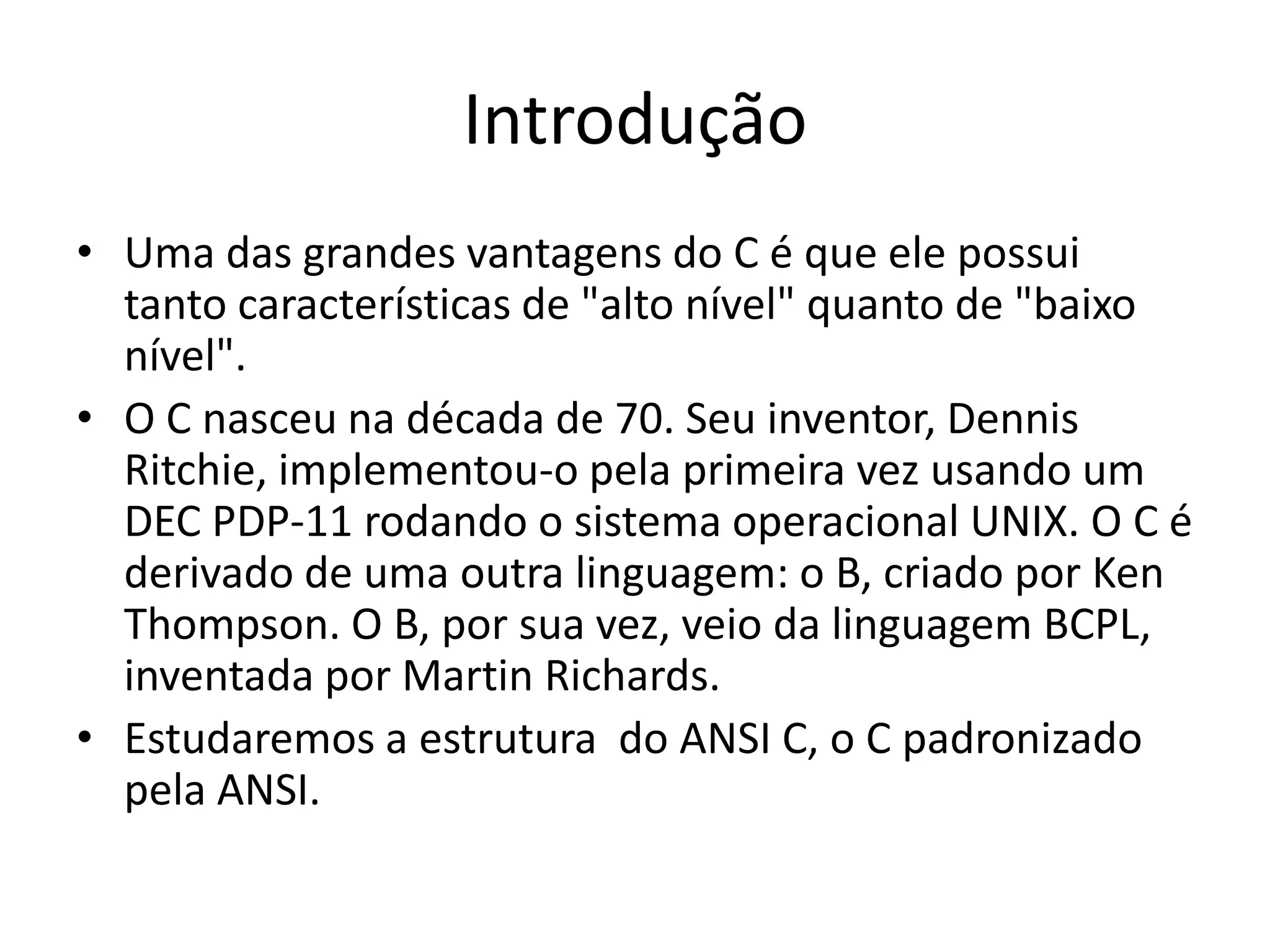 Introdução

• Uma das grandes vantagens do C é que ele possui tanto características de "alto nível" quanto de "baixo nível".
• O C nasceu na década de 70. Seu inventor, Dennis Ritchie, implementou-o pela primeira vez usando um DEC PDP-11 rodando o sistema operacional UNIX. O C é derivado de uma outra linguagem: o B, criado por Ken Thompson. O B, por sua vez, veio da linguagem BCPL, inventada por Martin Richards.
• Estudaremos a estrutura do ANSI C, o C padronizado pela ANSI.